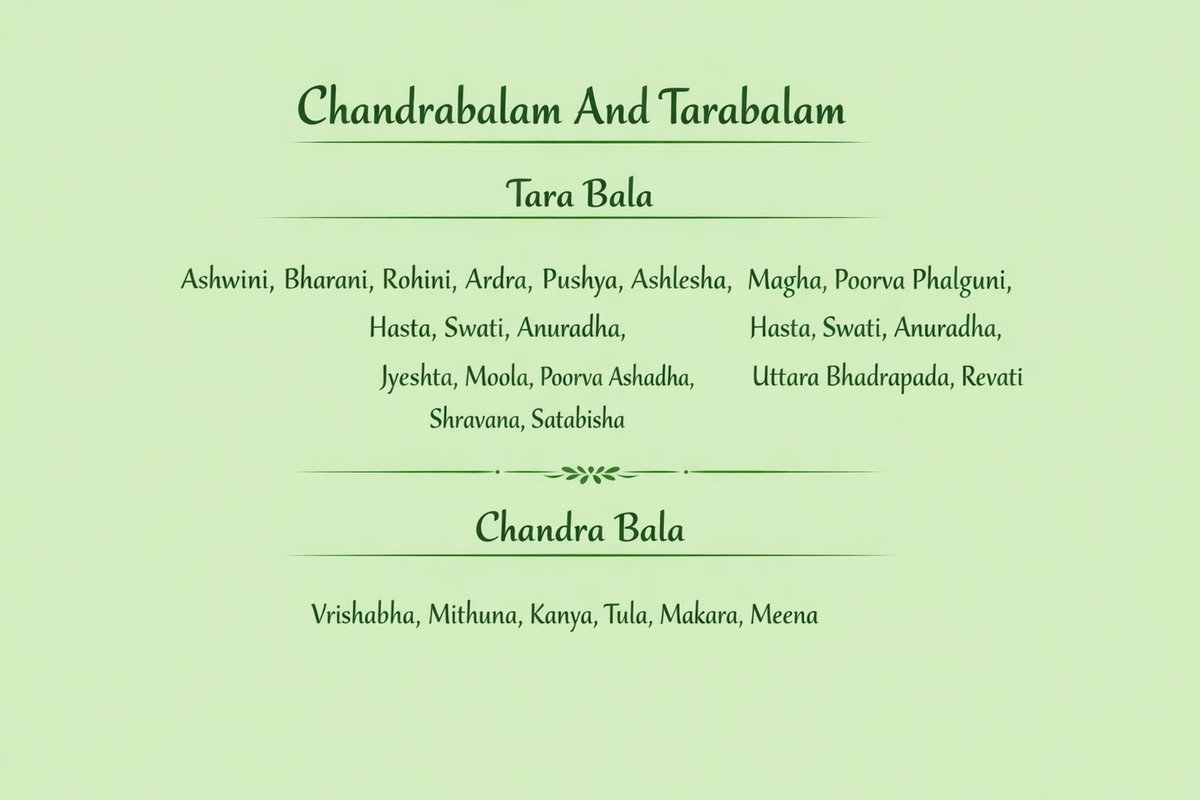 Chandrabalam And Tarabalam

Tara Bala

Ashwini, Bharani, Rohini, Ardra, Pushya, Ashlesha, Hasta, Swati, Anuradha, Jyeshta, Moola, Poorva Ashadha, Shravana, Satabisha

Magha, Poorva Phalguni, Hasta, Swati, Anuradha, Uttara Bhadrapada, Revati

Chandra Bala

Vrishabha, Mithuna, Kanya, Tula, Makara, Meena